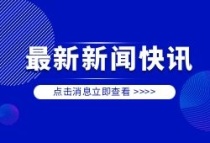 最新新闻快讯

点击消息立即查看 >>>>